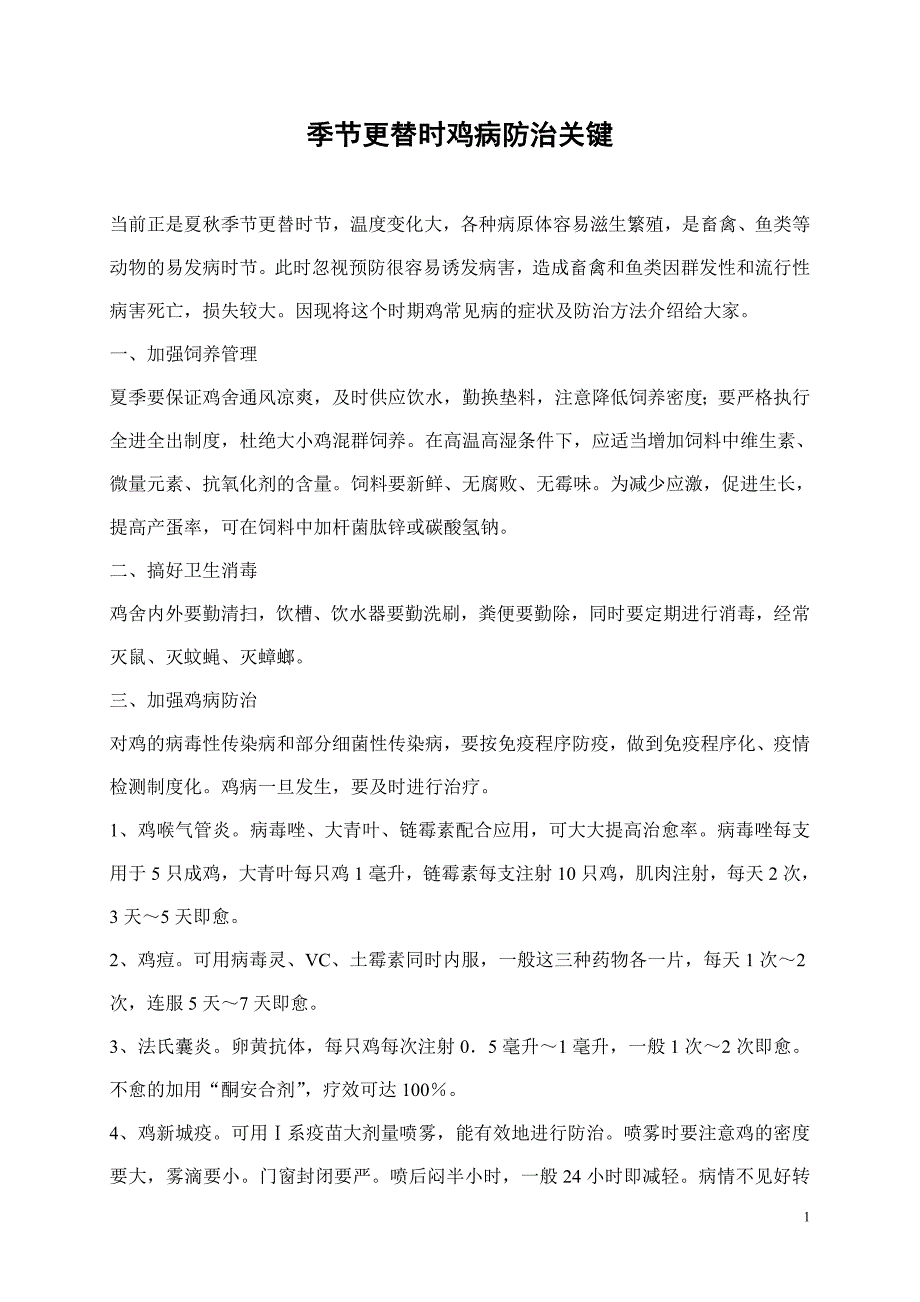 季节更替时鸡病防治关键

当前正是夏秋季节更替时节，温度变化大，各种病原体容易滋生繁殖，是畜禽、鱼类等动物的易发病时节。此时忽视预防很容易诱发病害，造成畜禽和鱼类因群发性和流行性病害死亡，损失较大。因现将这个时期鸡常见病的症状及防治方法介绍给大家。

一、加强饲养管理

夏季要保证鸡舍通风凉爽，及时供应饮水，勤换垫料，注意降低饲养密度；要严格执行全进全出制度，杜绝大小鸡混群饲养。在高温高湿条件下，应适当增加饲料中维生素、微量元素、抗氧化剂的含量。饲料要新鲜、无腐败、无霉味。为减少应激，促进生长，提高产蛋率，可在饲料中加杆菌肽锌或碳酸氢钠。

二、搞好卫生消毒

鸡舍内外要勤清扫，饮槽、饮水器要勤洗刷，粪便要勤除，同时要定期进行消毒，经常灭鼠、灭蚊蝇、灭蟑螂。

三、加强鸡病防治

对鸡的病毒性传染病和部分细菌性传染病，要按免疫程序防疫，做到免疫程序化、疫情检测制度化。鸡病一旦发生，要及时进行治疗。

1、鸡喉气管炎。病毒唑、大青叶、链霉素配合应用，可大大提高治愈率。病毒唑每支用于 5 只成鸡，大青叶每只鸡 1 毫升，链霉素每支注射 10 只鸡，肌肉注射，每天 2 次，3 天～5 天即愈。

2、鸡痘。可用病毒灵、VC、土霉素同时内服，一般这三种药物各一片，每天 1 次～2 次，连服 5 天～7 天即愈。

3、法氏囊炎。卵黄抗体，每只鸡每次注射 0．5 毫升～1 毫升，一般 1 次～2 次即愈。不愈的加用“酮安合剂”，疗效可达 100％。

4、鸡新城疫。可用Ⅰ系疫苗大剂量喷雾，能有效地进行防治。喷雾时要注意鸡的密度要大，雾滴要小。门窗封闭要严。喷后闷半小时，一般 24 小时即减轻。病情不见好转

1